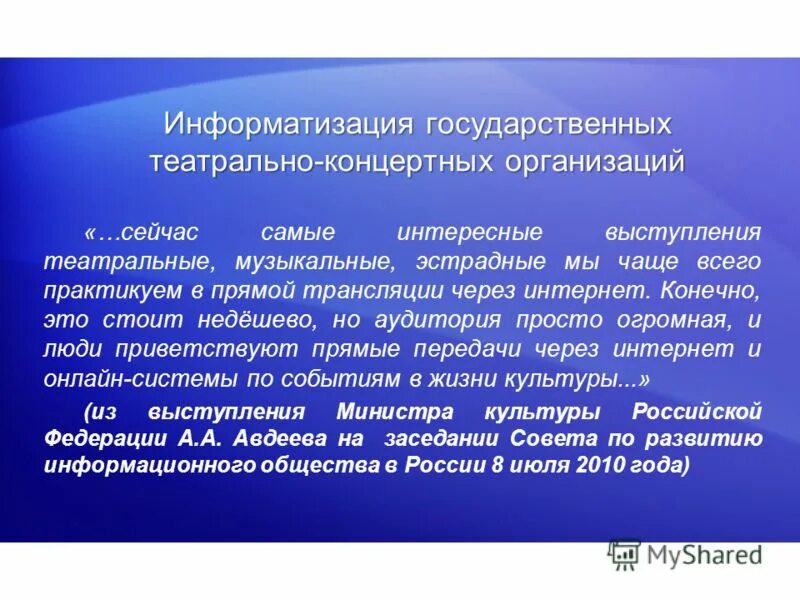 Информатизация государственных театрально-концертных организаций

«…сейчас самые интересные выступления театральные, музыкальные, эстрадные мы чаще всего практикуем в прямой трансляции через интернет. Конечно, это стоит недёшево, но аудитория просто огромная, и люди приветствуют прямые передачи через интернет и онлайн-системы по событиям в жизни культуры...»

(из выступления Министра культуры Российской Федерации А.А. Авдеева на заседании Совета по развитию информационного общества в России 8 июля 2010 года)

MyShared